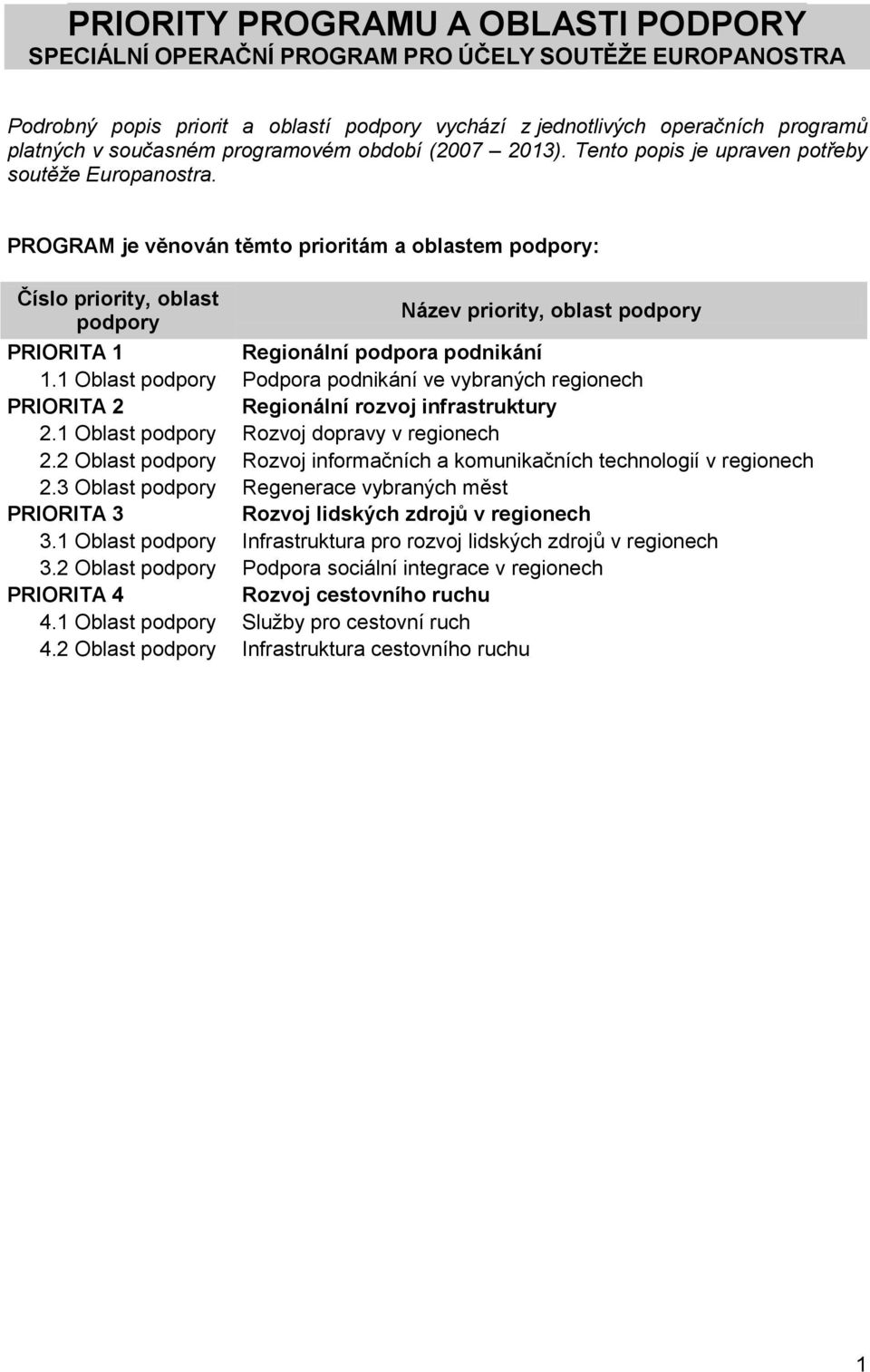 PRIORITY PROGRAMU A OBLASTI PODPORY
SPECIÁLNÍ OPERAČNÍ PROGRAM PRO ÚČELY SOUTĚŽE EUROPANOSTRA

Podrobný popis priorit a oblastí podpory vychází z jednotlivých operačních programů platných v současném programovém období (2007 – 2013). Tento popis je upraven potřeby soutěže Europanostra.

PROGRAM je věnován těmto prioritám a oblastem podpory:

| Číslo priority, oblast podpory | Název priority, oblast podpory |
|---|---|
| PRIORITA 1 | Regionální podpora podnikání |
| 1.1 Oblast podpory | Podpora podnikání ve vybraných regionech |
| PRIORITA 2 | Regionální rozvoj infrastruktury |
| 2.1 Oblast podpory | Rozvoj dopravy v regionech |
| 2.2 Oblast podpory | Rozvoj informačních a komunikačních technologií v regionech |
| 2.3 Oblast podpory | Regenerace vybraných měst |
| PRIORITA 3 | Rozvoj lidských zdrojů v regionech |
| 3.1 Oblast podpory | Infrastruktura pro rozvoj lidských zdrojů v regionech |
| 3.2 Oblast podpory | Podpora sociální integrace v regionech |
| PRIORITA 4 | Rozvoj cestovního ruchu |
| 4.1 Oblast podpory | Služby pro cestovní ruch |
| 4.2 Oblast podpory | Infrastruktura cestovního ruchu |

1